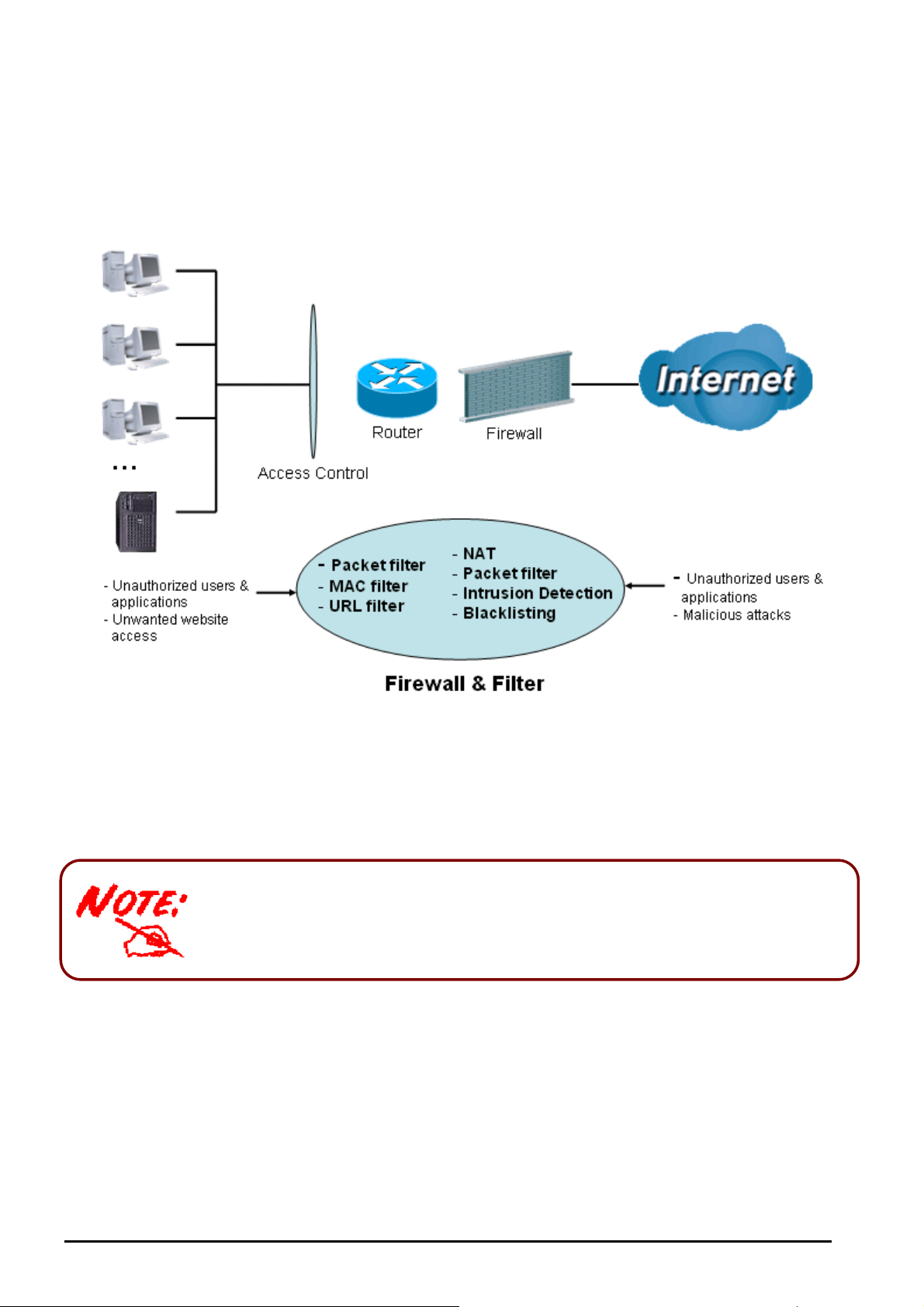 ...

Access Control

Router

Firewall

Internet

- Unauthorized users & applications
- Unwanted website access

- Packet filter
- MAC filter
- URL filter

- NAT
- Packet filter
- Intrusion Detection
- Blacklisting

- Unauthorized users & applications
- Malicious attacks

Firewall & Filter

NOTE: